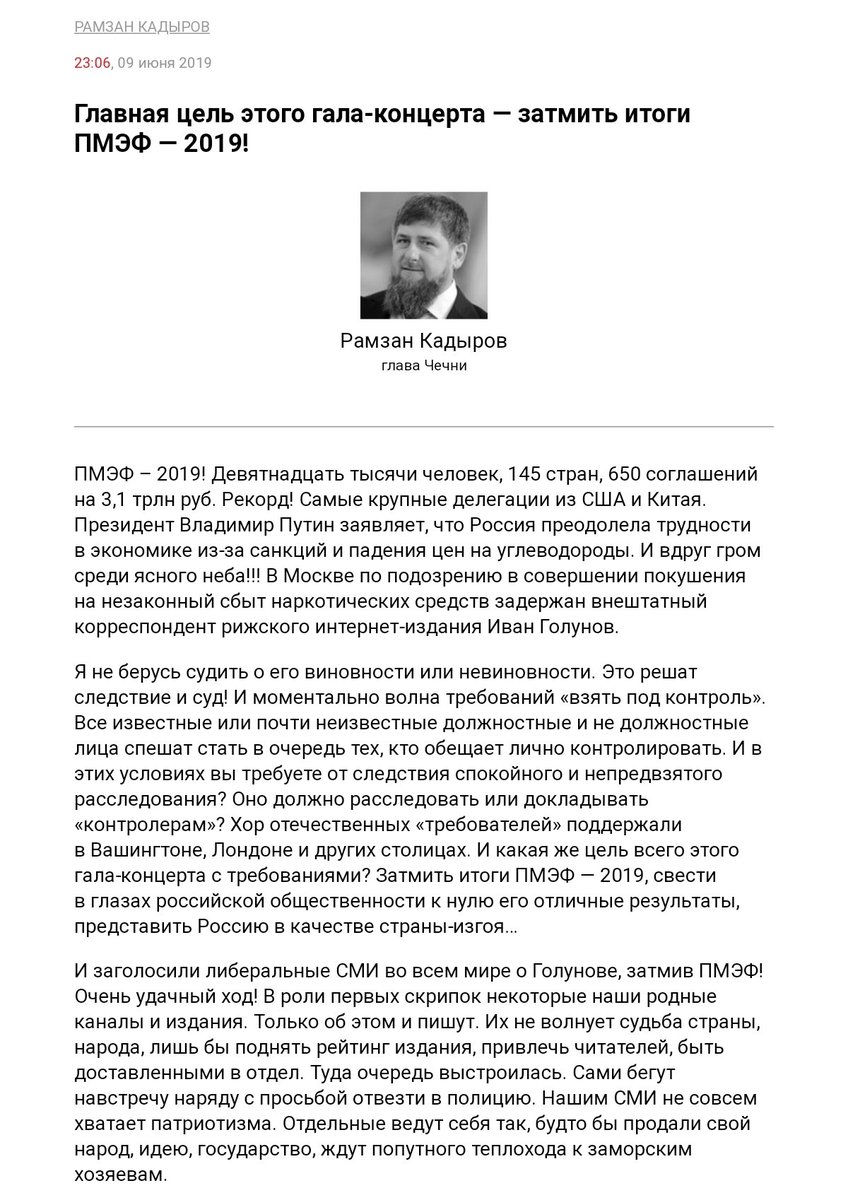 РАМЗАН КАДЫРОВ

23:06, 09 июня 2019

Главная цель этого гала-концерта — затмить итоги ПМЭФ — 2019!

Рамзан Кадыров
глава Чечни

ПМЭФ – 2019! Девятнадцать тысячи человек, 145 стран, 650 соглашений на 3,1 трлн руб. Рекорд! Самые крупные делегации из США и Китая. Президент Владимир Путин заявляет, что Россия преодолела трудности в экономике из-за санкций и падения цен на углеводороды. И вдруг гром среди ясного неба!!! В Москве по подозрению в совершении покушения на незаконный сбыт наркотических средств задержан внештатный корреспондент рижского интернет-издания Иван Голунов.

Я не берусь судить о его виновности или невиновности. Это решат следствие и суд! И моментально волна требований «взять под контроль». Все известные или почти неизвестные должностные и не должностные лица спешат стать в очередь тех, кто обещает лично контролировать. И в этих условиях вы требуете от следствия спокойного и непредвзятого расследования? Оно должно расследовать или докладывать «контролерам»? Хор отечественных «требователей» поддержали в Вашингтоне, Лондоне и других столицах. И какая же цель всего этого гала-концерта с требованиями? Затмить итоги ПМЭФ — 2019, свести в глазах российской общественности к нулю его отличные результаты, представить Россию в качестве страны-изгоя...

И заголосили либеральные СМИ во всем мире о Голунове, затмив ПМЭФ! Очень удачный ход! В роли первых скрипок некоторые наши родные каналы и издания. Только об этом и пишут. Их не волнует судьба страны, народа, лишь бы поднять рейтинг издания, привлечь читателей, быть доставленными в отдел. Туда очередь выстроилась. Сами бегут навстречу наряду с просьбой отвезти в полицию. Нашим СМИ не совсем хватает патриотизма. Отдельные ведут себя так, будто бы продали свой народ, идею, государство, ждут попутного теплохода к заморским хозяевам.